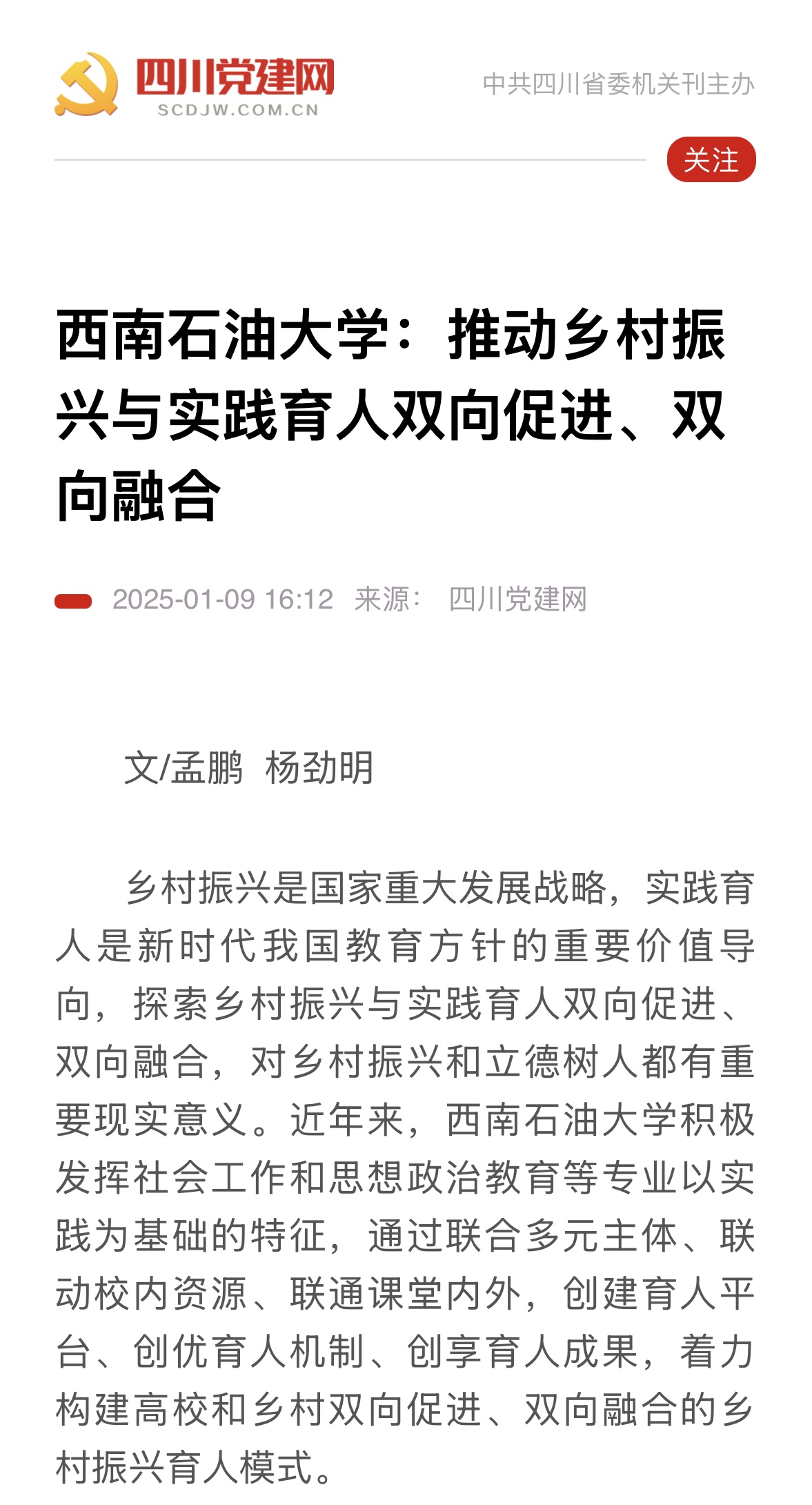 四川党建网
SCDJW.COM.CN

中共四川省委机关刊主办

关注

西南石油大学：推动乡村振兴与实践育人双向促进、双向融合

2025-01-09 16:12 来源： 四川党建网

文/孟鹏 杨劲明

乡村振兴是国家重大发展战略，实践育人是新时代我国教育方针的重要价值导向，探索乡村振兴与实践育人双向促进、双向融合，对乡村振兴和立德树人都有重要现实意义。近年来，西南石油大学积极发挥社会工作和思想政治教育等专业以实践为基础的特征，通过联合多元主体、联动校内资源、联通课堂内外，创建育人平台、创优育人机制、创享育人成果，着力构建高校和乡村双向促进、双向融合的乡村振兴育人模式。